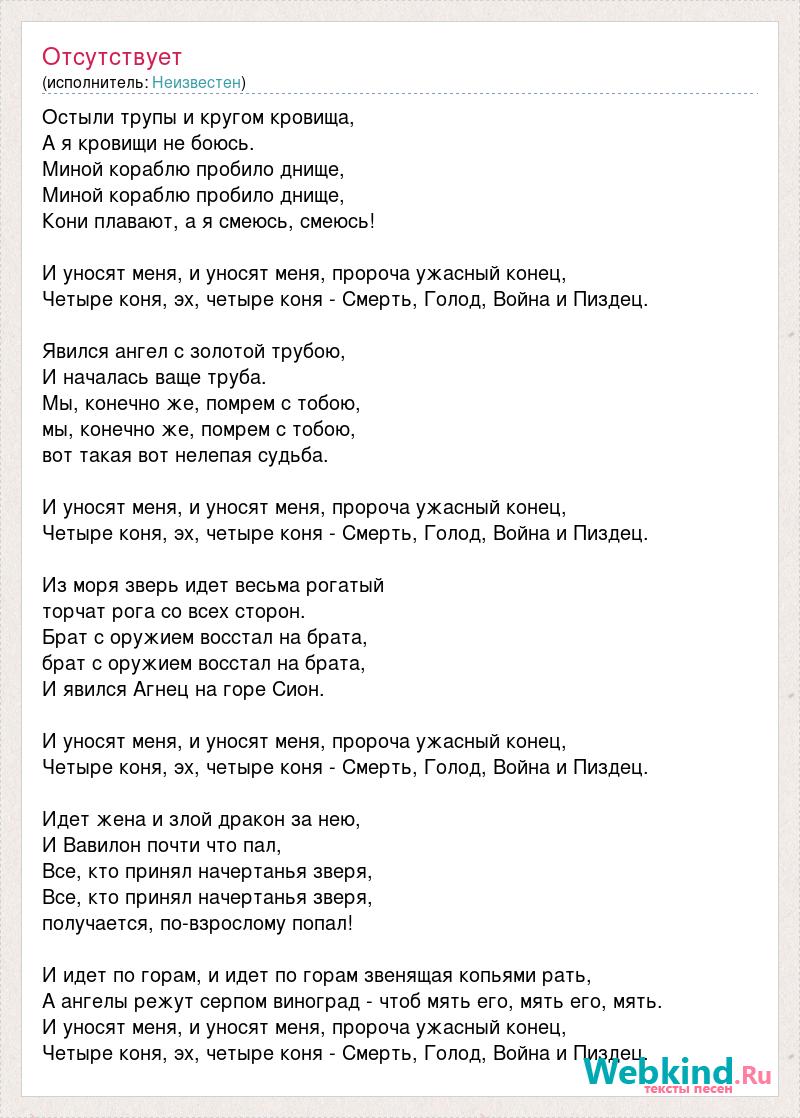 Отсутствует
(исполнитель: Неизвестен)

Остыли трупы и кругом кровища,
А я кровищи не боюсь.
Миной кораблю пробило днище,
Миной кораблю пробило днище,
Кони плавают, а я смеюсь, смеюсь!

И уносят меня, и уносят меня, пророча ужасный конец,
Четыре коня, эх, четыре коня - Смерть, Голод, Война и Пиздец.

Явился ангел с золотой трубою,
И началась ваще труба.
Мы, конечно же, помрем с тобою,
мы, конечно же, помрем с тобою,
вот такая вот нелепая судьба.

И уносят меня, и уносят меня, пророча ужасный конец,
Четыре коня, эх, четыре коня - Смерть, Голод, Война и Пиздец.

Из моря зверь идет весьма рогатый
торчат рога со всех сторон.
Брат с оружием восстал на брата,
брат с оружием восстал на брата,
И явился Агнец на горе Сион.

И уносят меня, и уносят меня, пророча ужасный конец,
Четыре коня, эх, четыре коня - Смерть, Голод, Война и Пиздец.

Идет жена и злой дракон за нею,
И Вавилон почти что пал,
Все, кто принял начертанья зверя,
Все, кто принял начертанья зверя,
получается, по-взрослому попал!

И идет по горам, и идет по горам звенящая копьями рать,
А ангелы режут серпом виноград - чтоб мять его, мять его, мять.
И уносят меня, и уносят меня, пророча ужасный конец,
Четыре коня, эх, четыре коня - Смерть, Голод, Война и Пиздец.

Webkind.Ru
тексты песен